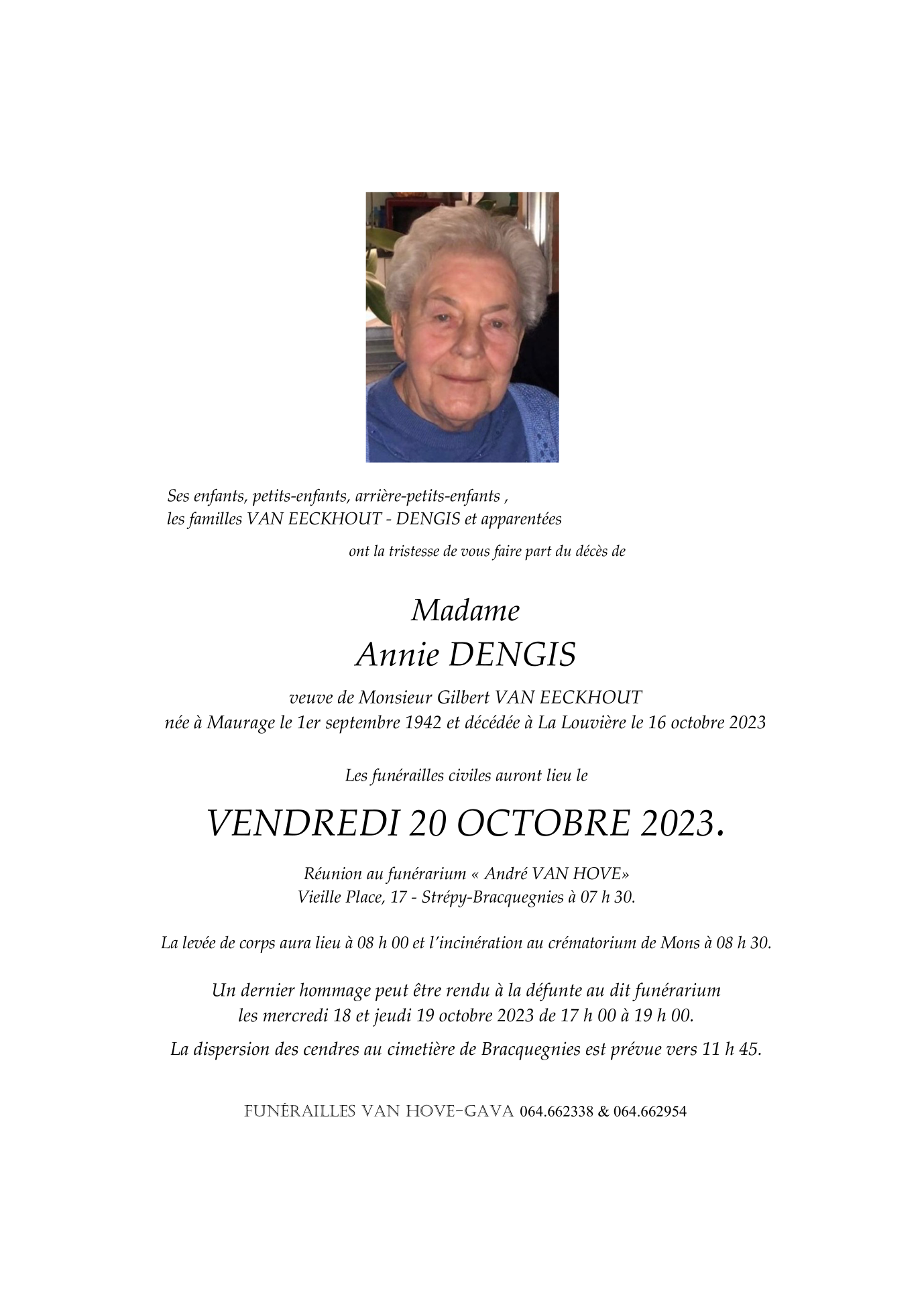 Ses enfants, petits-enfants, arrière-petits-enfants ,
les familles VAN EECKHOUT - DENGIS et apparentées

ont la tristesse de vous faire part du décès de

Madame
Annie DENGIS

veuve de Monsieur Gilbert VAN EECKHOUT
née à Maurage le 1er septembre 1942 et décédée à La Louvière le 16 octobre 2023

Les funérailles civiles auront lieu le

VENDREDI 20 OCTOBRE 2023.

Réunion au funérarium « André VAN HOVE»
Vieille Place, 17 - Strépy-Bracquegnies à 07 h 30.

La levée de corps aura lieu à 08 h 00 et l'incinération au crématorium de Mons à 08 h 30.

Un dernier hommage peut être rendu à la défunte au dit funérarium
les mercredi 18 et jeudi 19 octobre 2023 de 17 h 00 à 19 h 00.

La dispersion des cendres au cimetière de Bracquegnies est prévue vers 11 h 45.

FUNÉRAILLES VAN HOVE-GAVA 064.662338 & 064.662954